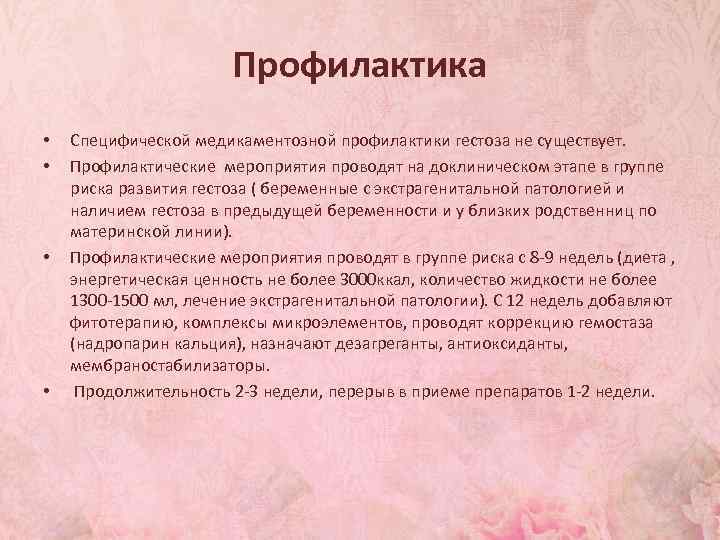 Профилактика

• Специфической медикаментозной профилактики гестоза не существует.

• Профилактические мероприятия проводят на доклиническом этапе в группе риска развития гестоза ( беременные с экстрагенитальной патологией и наличием гестоза в предыдущей беременности и у близких родственниц по материнской линии).

• Профилактические мероприятия проводят в группе риска с 8-9 недель (диета , энергетическая ценность не более 3000ккал, количество жидкости не более 1300-1500 мл, лечение экстрагенитальной патологии). С 12 недель добавляют фитотерапию, комплексы микроэлементов, проводят коррекцию гемостаза (надропарин кальция), назначают дезагреганты, антиоксиданты, мембраностабилизаторы.

• Продолжительность 2-3 недели, перерыв в приеме препаратов 1-2 недели.